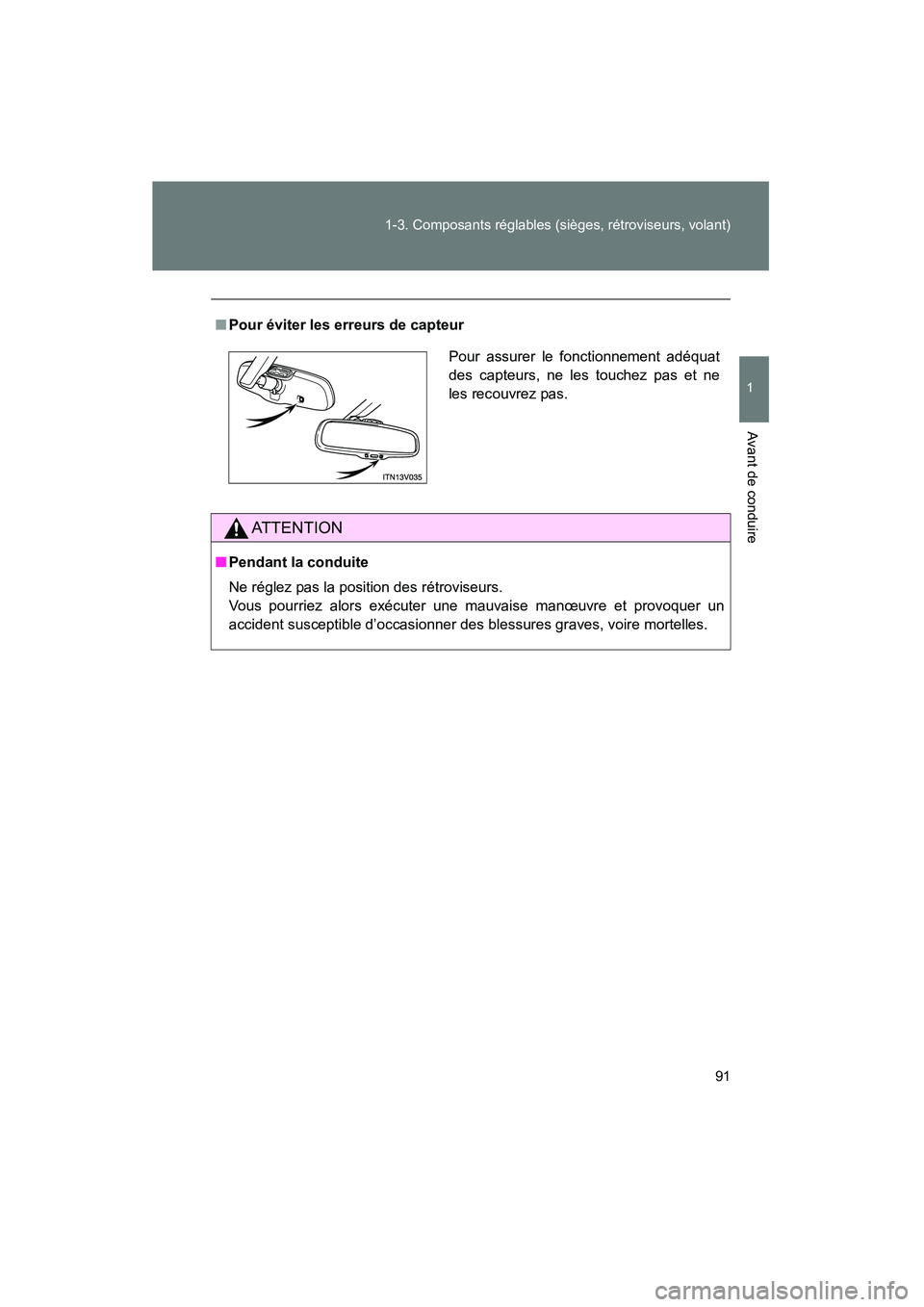 1-3. Composants réglables (sièges, rétroviseurs, volant)

1

Avant de conduire

■ Pour éviter les erreurs de capteur

ITN13V035

Pour assurer le fonctionnement adéquat des capteurs, ne les touchez pas et ne les recouvrez pas.

ATTENTION

■ Pendant la conduite

Ne réglez pas la position des rétroviseurs.
Vous pourriez alors exécuter une mauvaise manœuvre et provoquer un accident susceptible d'occasionner des blessures graves, voire mortelles.

91

carmanualsonline.info